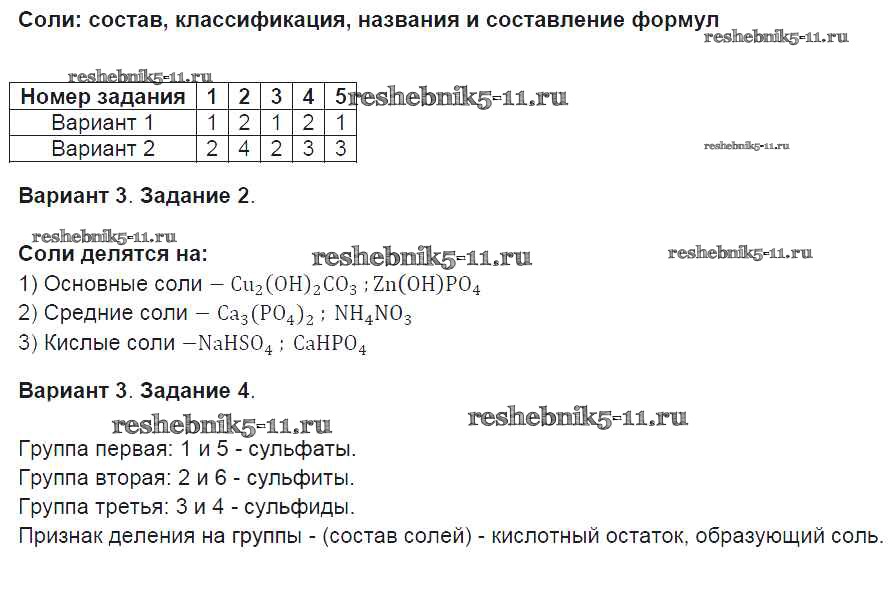 Соли: состав, классификация, названия и составление формул reshebnik5-11.ru

reshebnik5-11.ru

| Номер задания | 1 | 2 | 3 | 4 | 5 |
|---|---|---|---|---|---|
| Вариант 1 | 1 | 2 | 1 | 2 | 1 |
| Вариант 2 | 2 | 4 | 2 | 3 | 3 |

reshebnik5-11.ru

reshebnik5-11.ru

Вариант 3. Задание 2.

reshebnik5-11.ru

Соли делятся на: reshebnik5-11.ru reshebnik5-11.ru

1) Основные соли – $Cu_2(OH)_2CO_3$ ; $Zn(OH)PO_4$

2) Средние соли – $Ca_3(PO_4)_2$ ; $NH_4NO_3$

3) Кислые соли –$NaHSO_4$ ; $CaHPO_4$

Вариант 3. Задание 4.

reshebnik5-11.ru reshebnik5-11.ru

Группа первая: 1 и 5 - сульфаты.

Группа вторая: 2 и 6 - сульфиты.

Группа третья: 3 и 4 - сульфиды.

Признак деления на группы - (состав солей) - кислотный остаток, образующий соль.